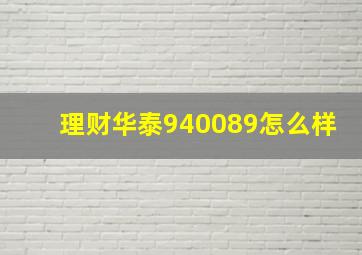 理财华泰940089怎么样